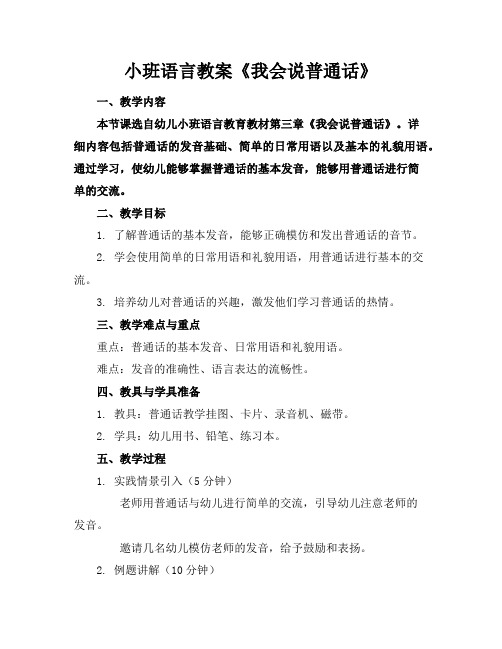 小班语言教案《我会说普通话》

一、教学内容

本节课选自幼儿小班语言教育教材第三章《我会说普通话》。详细内容包括普通话的发音基础、简单的日常用语以及基本的礼貌用语。通过学习，使幼儿能够掌握普通话的基本发音，能够用普通话进行简单的交流。

二、教学目标

1. 了解普通话的基本发音，能够正确模仿和发出普通话的音节。

2. 学会使用简单的日常用语和礼貌用语，用普通话进行基本的交流。

3. 培养幼儿对普通话的兴趣，激发他们学习普通话的热情。

三、教学难点与重点

重点：普通话的基本发音、日常用语和礼貌用语。

难点：发音的准确性、语言表达的流畅性。

四、教具与学具准备

1. 教具：普通话教学挂图、卡片、录音机、磁带。

2. 学具：幼儿用书、铅笔、练习本。

五、教学过程

1. 实践情景引入（5 分钟）

老师用普通话与幼儿进行简单的交流，引导幼儿注意老师的发音。

邀请几名幼儿模仿老师的发音，给予鼓励和表扬。

2. 例题讲解（10 分钟）